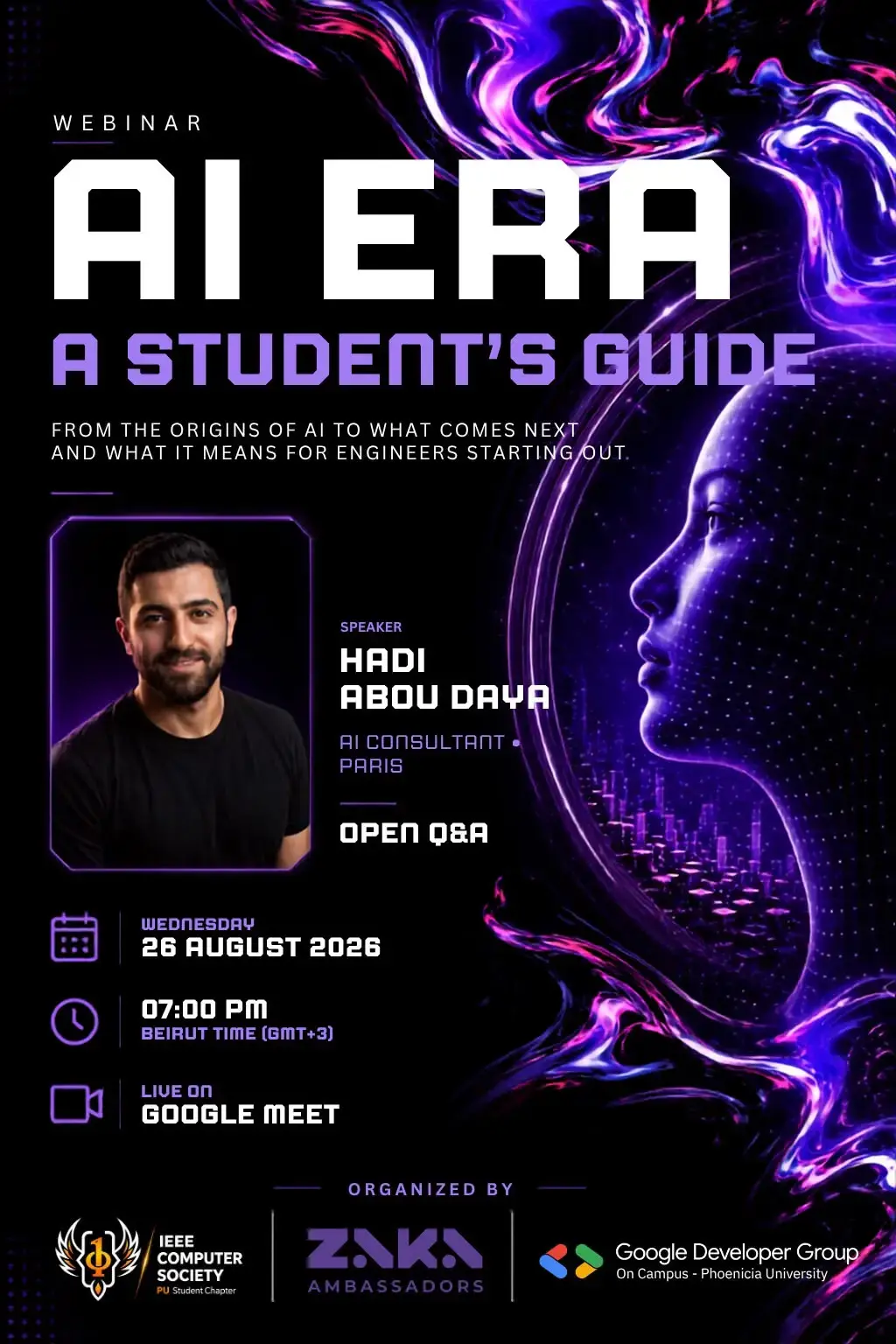 WEBINAR

AI ERA

A STUDENT'S GUIDE

FROM THE ORIGINS OF AI TO WHAT COMES NEXT AND WHAT IT MEANS FOR ENGINEERS STARTING OUT

SPEAKER

HADI ABOU DAYA

AI CONSULTANT • PARIS

OPEN Q&A

WEDNESDAY
26 AUGUST 2026

07:00 PM
BEIRUT TIME (GMT+3)

LIVE ON
GOOGLE MEET

ORGANIZED BY

IEEE COMPUTER SOCIETY
PU Student Chapter

ZAKA
AMBASSADORS

Google Developer Group
On Campus - Phoenicia University